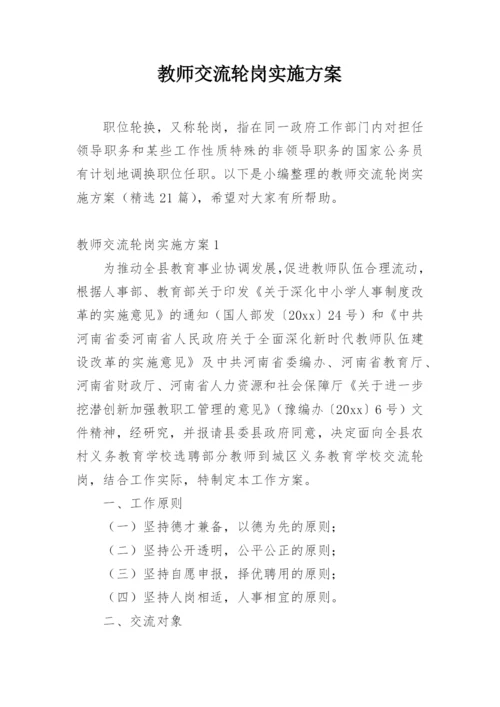 教师交流轮岗实施方案

职位轮换，又称轮岗，指在同一政府工作部门内对担任领导职务和某些工作性质特殊的非领导职务的国家公务员有计划地调换职位任职。以下是小编整理的教师交流轮岗实施方案（精选21篇），希望对大家有所帮助。

教师交流轮岗实施方案1

为推动全县教育事业协调发展，促进教师队伍合理流动，根据人事部、教育部关于印发《关于深化中小学人事制度改革的实施意见》的通知（国人部发〔20xx〕24号）和《中共河南省委河南省人民政府关于全面深化新时代教师队伍建设改革的实施意见》及中共河南省委编办、河南省教育厅、河南省财政厅、河南省人力资源和社会保障厅《关于进一步挖潜创新加强教职工管理的意见》（豫编办〔20xx〕6号）文件精神，经研究，并报请县委县政府同意，决定面向全县农村义务教育学校选聘部分教师到城区义务教育学校交流轮岗，结合工作实际，特制定本工作方案。

一、工作原则

（一）坚持德才兼备，以德为先的原则；

（二）坚持公开透明，公平公正的原则；

（三）坚持自愿申报，择优聘用的原则；

（四）坚持人岗相适，人事相宜的原则。

二、交流对象